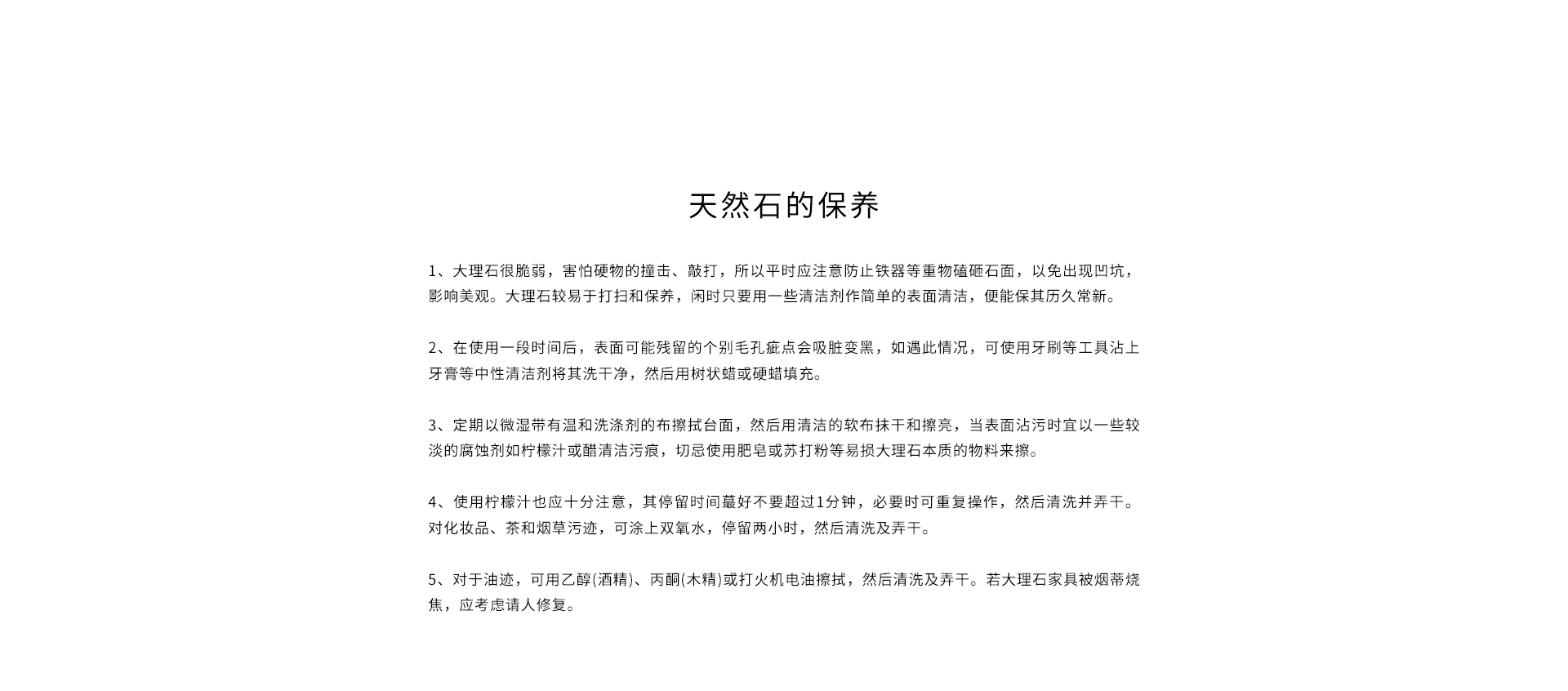 天然石的保养

1、大理石很脆弱，害怕硬物的撞击、敲打，所以平时应注意防止铁器等重物磕砸石面，以免出现凹坑，影响美观。大理石较易于打扫和保养，闲时只要用一些清洁剂作简单的表面清洁，便能保其历久常新。

2、在使用一段时间后，表面可能残留的个别毛孔疵点会吸脏变黑，如遇此情况，可使用牙刷等工具沾上牙膏等中性清洁剂将其洗干净，然后用树状蜡或硬蜡填充。

3、定期以微湿带有温和洗涤剂的布擦拭台面，然后用清洁的软布抹干和擦亮，当表面沾污时宜以一些较淡的腐蚀剂如柠檬汁或醋清洁污痕，切忌使用肥皂或苏打粉等易损大理石本质的物料来擦。

4、使用柠檬汁也应十分注意，其停留时间蕞好不要超过1分钟，必要时可重复操作，然后清洗并弄干。对化妆品、茶和烟草污迹，可涂上双氧水，停留两小时，然后清洗及弄干。

5、对于油迹，可用乙醇(酒精)、丙酮(木精)或打火机电油擦拭，然后清洗及弄干。若大理石家具被烟蒂烧焦，应考虑请人修复。